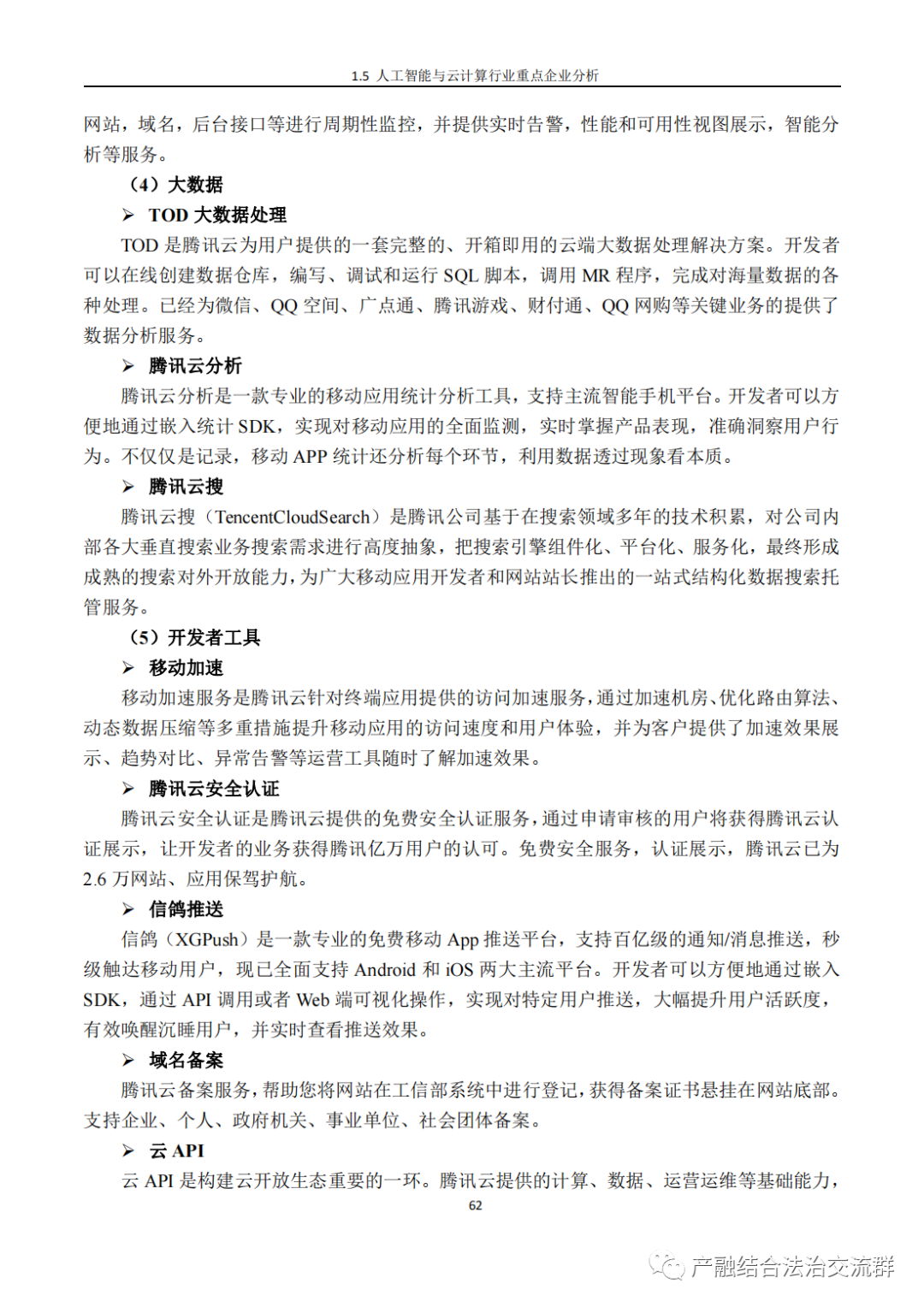 1.5 人工智能与云计算行业重点企业分析

网站，域名，后台接口等进行周期性监控，并提供实时告警，性能和可用性视图展示，智能分析等服务。

（4）大数据

➢ TOD 大数据处理

TOD 是腾讯云为用户提供的一套完整的、开箱即用的云端大数据处理解决方案。开发者可以在线创建数据仓库，编写、调试和运行 SQL 脚本，调用 MR 程序，完成对海量数据的各种处理。已经为微信、QQ 空间、广点通、腾讯游戏、财付通、QQ 网购等关键业务的提供了数据分析服务。

➢ 腾讯云分析

腾讯云分析是一款专业的移动应用统计分析工具，支持主流智能手机平台。开发者可以方便地通过嵌入统计 SDK，实现对移动应用的全面监测，实时掌握产品表现，准确洞察用户行为。不仅仅是记录，移动 APP 统计还分析每个环节，利用数据透过现象看本质。

➢ 腾讯云搜

腾讯云搜（TencentCloudSearch）是腾讯公司基于在搜索领域多年的技术积累，对公司内部各大垂直搜索业务搜索需求进行高度抽象，把搜索引擎组件化、平台化、服务化，最终形成成熟的搜索对外开放能力，为广大移动应用开发者和网站站长推出的一站式结构化数据搜索托管服务。

（5）开发者工具

➢ 移动加速

移动加速服务是腾讯云针对终端应用提供的访问加速服务，通过加速机房、优化路由算法、动态数据压缩等多重措施提升移动应用的访问速度和用户体验，并为客户提供了加速效果展示、趋势对比、异常告警等运营工具随时了解加速效果。

➢ 腾讯云安全认证

腾讯云安全认证是腾讯云提供的免费安全认证服务，通过申请审核的用户将获得腾讯云认证展示，让开发者的业务获得腾讯亿万用户的认可。免费安全服务，认证展示，腾讯云已为 2.6 万网站、应用保驾护航。

➢ 信鸽推送

信鸽（XGPush）是一款专业的免费移动 App 推送平台，支持百亿级的通知/消息推送，秒级触达移动用户，现已全面支持 Android 和 iOS 两大主流平台。开发者可以方便地通过嵌入 SDK，通过 API 调用或者 Web 端可视化操作，实现对特定用户推送，大幅提升用户活跃度，有效唤醒沉睡用户，并实时查看推送效果。

➢ 域名备案

腾讯云备案服务，帮助您将网站在工信部系统中进行登记，获得备案证书悬挂在网站底部。支持企业、个人、政府机关、事业单位、社会团体备案。

➢ 云 API

云 API 是构建云开放生态重要的一环。腾讯云提供的计算、数据、运营运维等基础能力，

62

产融结合法治交流群